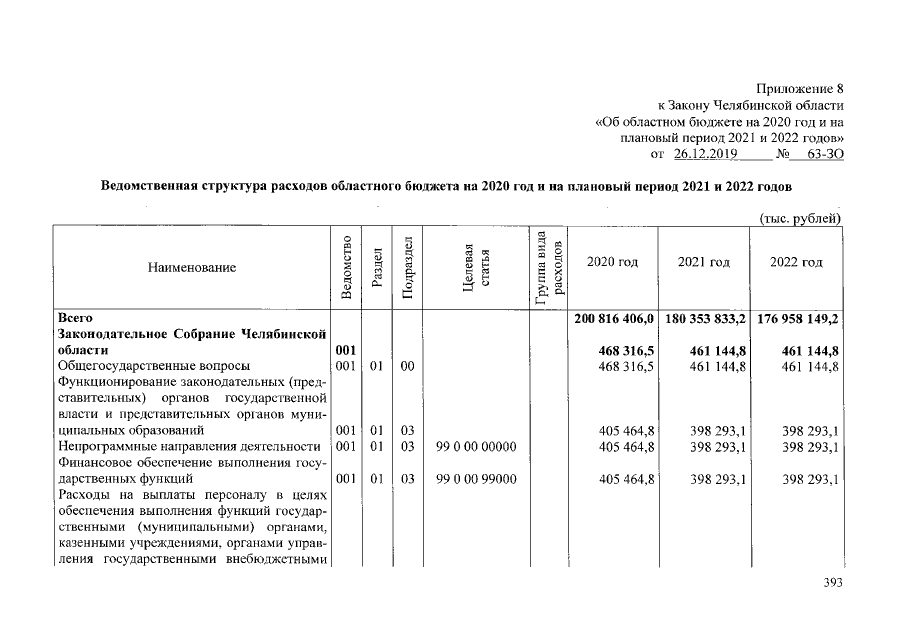 Приложение 8
к Закону Челябинской области
«Об областном бюджете на 2020 год и на плановый период 2021 и 2022 годов»
от 26.12.2019 № 63-ЗО

Ведомственная структура расходов областного бюджета на 2020 год и на плановый период 2021 и 2022 годов

(тыс. рублей)

| Наименование | Ведомство | Раздел | Подраздел | Целевая статья | Группа вида расходов | 2020 год | 2021 год | 2022 год |
|---|---|---|---|---|---|---|---|---|
| Всего | | | | | | 200 816 406,0 | 180 353 833,2 | 176 958 149,2 |
| Законодательное Собрание Челябинской области | 001 | | | | | 468 316,5 | 461 144,8 | 461 144,8 |
| Общегосударственные вопросы | 001 | 01 | 00 | | | 468 316,5 | 461 144,8 | 461 144,8 |
| Функционирование законодательных (представительных) органов государственной власти и представительных органов муниципальных образований | 001 | 01 | 03 | | | 405 464,8 | 398 293,1 | 398 293,1 |
| Непрограммные направления деятельности | 001 | 01 | 03 | 99 0 00 00000 | | 405 464,8 | 398 293,1 | 398 293,1 |
| Финансовое обеспечение выполнения государственных функций | 001 | 01 | 03 | 99 0 00 99000 | | 405 464,8 | 398 293,1 | 398 293,1 |
| Расходы на выплаты персоналу в целях обеспечения выполнения функций государственными (муниципальными) органами, казенными учреждениями, органами управления государственными внебюджетными | | | | | | | | |

393